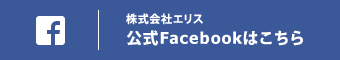 f

株式会社エリス
公式Facebookはこちら